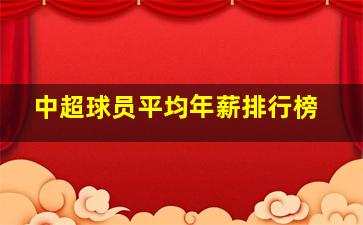 中超球员平均年薪排行榜